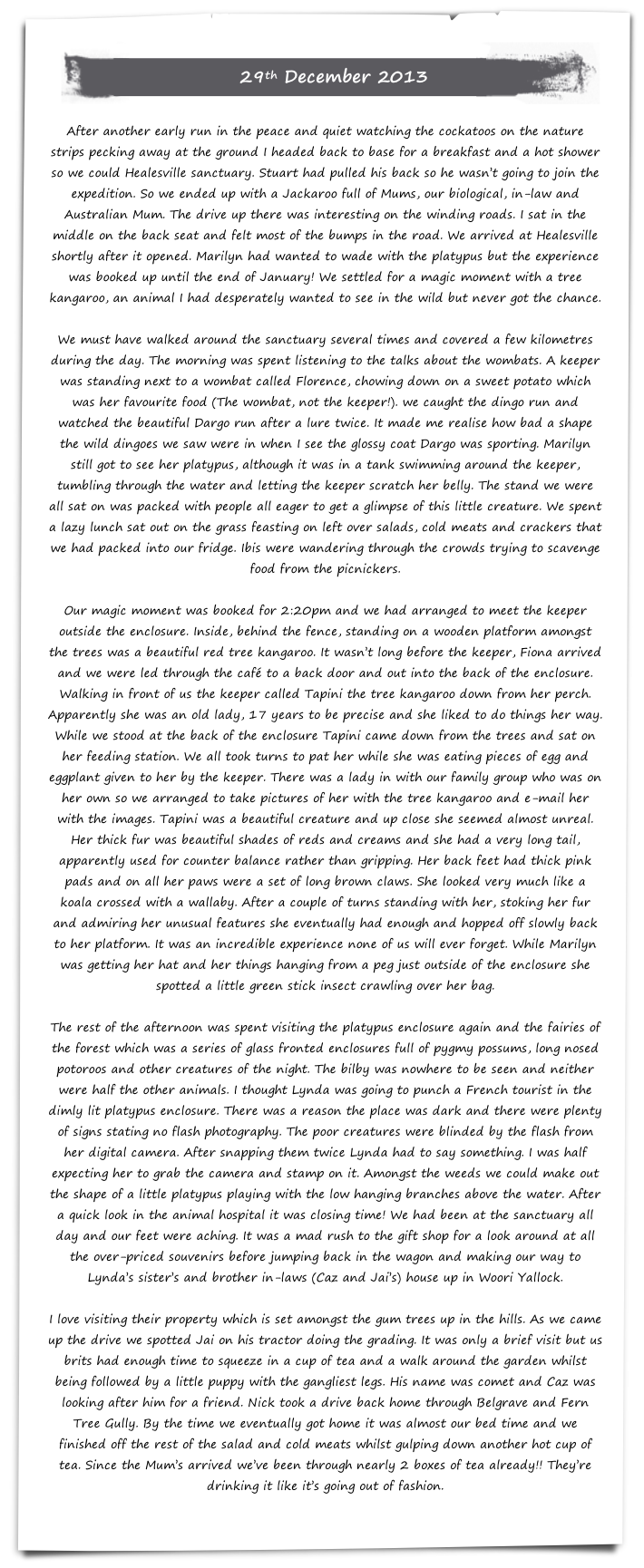 29th December 2013

After another early run in the peace and quiet watching the cockatoos on the nature strips pecking away at the ground I headed back to base for a breakfast and a hot shower so we could Healesville sanctuary. Stuart had pulled his back so he wasn't going to join the expedition. So we ended up with a Jackaroo full of Mums, our biological, in-law and Australian Mum. The drive up there was interesting on the winding roads. I sat in the middle on the back seat and felt most of the bumps in the road. We arrived at Healesville shortly after it opened. Marilyn had wanted to wade with the platypus but the experience was booked up until the end of January! We settled for a magic moment with a tree kangaroo, an animal I had desperately wanted to see in the wild but never got the chance.

We must have walked around the sanctuary several times and covered a few kilometres during the day. The morning was spent listening to the talks about the wombats. A keeper was standing next to a wombat called Florence, chowing down on a sweet potato which was her favourite food (The wombat, not the keeper!). we caught the dingo run and watched the beautiful Dargo run after a lure twice. It made me realise how bad a shape the wild dingoes we saw were in when I see the glossy coat Dargo was sporting. Marilyn still got to see her platypus, although it was in a tank swimming around the keeper, tumbling through the water and letting the keeper scratch her belly. The stand we were all sat on was packed with people all eager to get a glimpse of this little creature. We spent a lazy lunch sat out on the grass feasting on left over salads, cold meats and crackers that we had packed into our fridge. Ibis were wandering through the crowds trying to scavenge food from the picnickers.

Our magic moment was booked for 2:20pm and we had arranged to meet the keeper outside the enclosure. Inside, behind the fence, standing on a wooden platform amongst the trees was a beautiful red tree kangaroo. It wasn't long before the keeper, Fiona arrived and we were led through the café to a back door and out into the back of the enclosure. Walking in front of us the keeper called Tapini the tree kangaroo down from her perch. Apparently she was an old lady, 17 years to be precise and she liked to do things her way. While we stood at the back of the enclosure Tapini came down from the trees and sat on her feeding station. We all took turns to pat her while she was eating pieces of egg and eggplant given to her by the keeper. There was a lady in with our family group who was on her own so we arranged to take pictures of her with the tree kangaroo and e-mail her with the images. Tapini was a beautiful creature and up close she seemed almost unreal. Her thick fur was beautiful shades of reds and creams and she had a very long tail, apparently used for counter balance rather than gripping. Her back feet had thick pink pads and on all her paws were a set of long brown claws. She looked very much like a koala crossed with a wallaby. After a couple of turns standing with her, stoking her fur and admiring her unusual features she eventually had enough and hopped off slowly back to her platform. It was an incredible experience none of us will ever forget. While Marilyn was getting her hat and her things hanging from a peg just outside of the enclosure she spotted a little green stick insect crawling over her bag.

The rest of the afternoon was spent visiting the platypus enclosure again and the fairies of the forest which was a series of glass fronted enclosures full of pygmy possums, long nosed potoroos and other creatures of the night. The bilby was nowhere to be seen and neither were half the other animals. I thought Lynda was going to punch a French tourist in the dimly lit platypus enclosure. There was a reason the place was dark and there were plenty of signs stating no flash photography. The poor creatures were blinded by the flash from her digital camera. After snapping them twice Lynda had to say something. I was half expecting her to grab the camera and stamp on it. Amongst the weeds we could make out the shape of a little platypus playing with the low hanging branches above the water. After a quick look in the animal hospital it was closing time! We had been at the sanctuary all day and our feet were aching. It was a mad rush to the gift shop for a look around at all the over-priced souvenirs before jumping back in the wagon and making our way to Lynda's sister's and brother in-laws (Caz and Jai's) house up in Woori Yallock.

I love visiting their property which is set amongst the gum trees up in the hills. As we came up the drive we spotted Jai on his tractor doing the grading. It was only a brief visit but us brits had enough time to squeeze in a cup of tea and a walk around the garden whilst being followed by a little puppy with the gangliest legs. His name was comet and Caz was looking after him for a friend. Nick took a drive back home through Belgrave and Fern Tree Gully. By the time we eventually got home it was almost our bed time and we finished off the rest of the salad and cold meats whilst gulping down another hot cup of tea. Since the Mum's arrived we've been through nearly 2 boxes of tea already!! They're drinking it like it's going out of fashion.